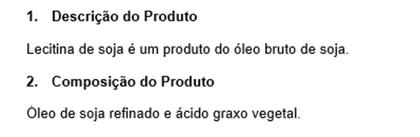 1. Descrição do Produto

Lecitina de soja é um produto do óleo bruto de soja.

2. Composição do Produto

Óleo de soja refinado e ácido graxo vegetal.